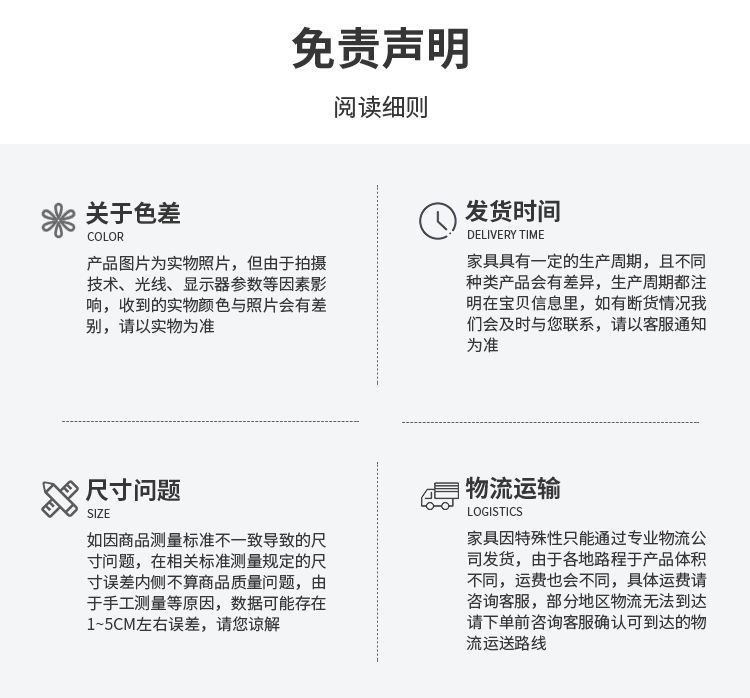 免责声明

阅读细则

关于色差
COLOR
产品图片为实物照片，但由于拍摄技术、光线、显示器参数等因素影响，收到的实物颜色与照片会有差别，请以实物为准

发货时间
DELIVERY TIME
家具具有一定的生产周期，且不同种类产品会有差异，生产周期都注明在宝贝信息里，如有断货情况我们会及时与您联系，请以客服通知为准

尺寸问题
SIZE
如因商品测量标准不一致导致的尺寸问题，在相关标准测量规定的尺寸误差内侧不算商品质量问题，由于手工测量等原因，数据可能存在1~5CM左右误差，请您谅解

物流运输
LOGISTICS
家具因特殊性只能通过专业物流公司发货，由于各地路程于产品体积不同，运费也会不同，具体运费请咨询客服，部分地区物流无法到达请下单前咨询客服确认可到达的物流运送路线